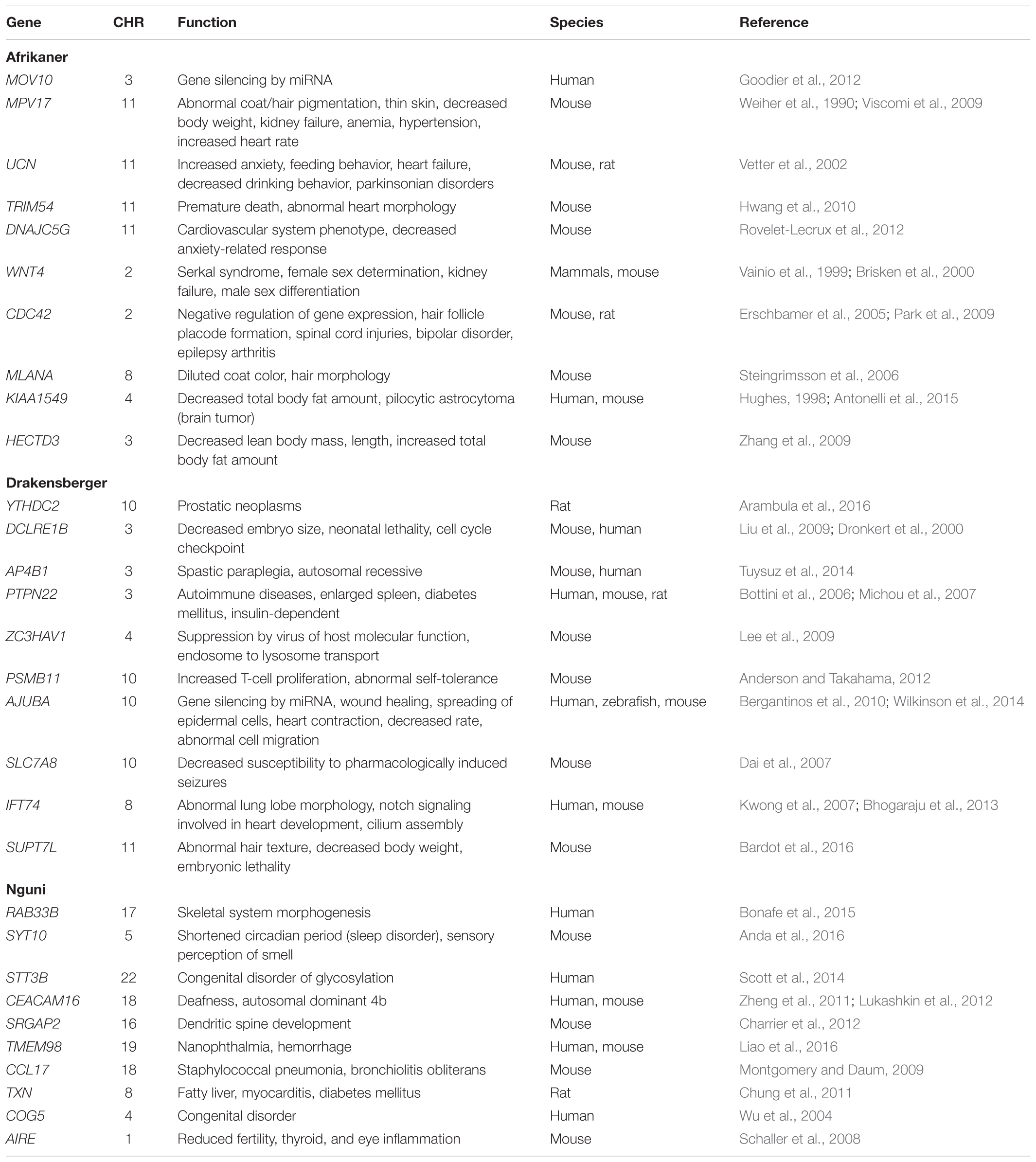 | Gene | CHR | Function | Species | Reference |
|---|---|---|---|---|
| **Afrikaner** | | | | |
| MOV10 | 3 | Gene silencing by miRNA | Human | Goodier et al., 2012 |
| MPV17 | 11 | Abnormal coat/hair pigmentation, thin skin, decreased body weight, kidney failure, anemia, hypertension, increased heart rate | Mouse | Weiher et al., 1990; Viscomi et al., 2009 |
| UCN | 11 | Increased anxiety, feeding behavior, heart failure, decreased drinking behavior, parkinsonian disorders | Mouse, rat | Vetter et al., 2002 |
| TRIM54 | 11 | Premature death, abnormal heart morphology | Mouse | Hwang et al., 2010 |
| DNAJC5G | 11 | Cardiovascular system phenotype, decreased anxiety-related response | Mouse | Rovelet-Lecrux et al., 2012 |
| WNT4 | 2 | Serkal syndrome, female sex determination, kidney failure, male sex differentiation | Mammals, mouse | Vainio et al., 1999; Brisken et al., 2000 |
| CDC42 | 2 | Negative regulation of gene expression, hair follicle placode formation, spinal cord injuries, bipolar disorder, epilepsy arthritis | Mouse, rat | Erschbamer et al., 2005; Park et al., 2009 |
| MLANA | 8 | Diluted coat color, hair morphology | Mouse | Steingrimsson et al., 2006 |
| KIAA1549 | 4 | Decreased total body fat amount, pilocytic astrocytoma (brain tumor) | Human, mouse | Hughes, 1998; Antonelli et al., 2015 |
| HECTD3 | 3 | Decreased lean body mass, length, increased total body fat amount | Mouse | Zhang et al., 2009 |
| **Drakensberger** | | | | |
| YTHDC2 | 10 | Prostatic neoplasms | Rat | Arambula et al., 2016 |
| DCLRE1B | 3 | Decreased embryo size, neonatal lethality, cell cycle checkpoint | Mouse, human | Liu et al., 2009; Dronkert et al., 2000 |
| AP4B1 | 3 | Spastic paraplegia, autosomal recessive | Mouse, human | Tuysuz et al., 2014 |
| PTPN22 | 3 | Autoimmune diseases, enlarged spleen, diabetes mellitus, insulin-dependent | Human, mouse, rat | Bottini et al., 2006; Michou et al., 2007 |
| ZC3HAV1 | 4 | Suppression by virus of host molecular function, endosome to lysosome transport | Mouse | Lee et al., 2009 |
| PSMB11 | 10 | Increased T-cell proliferation, abnormal self-tolerance | Mouse | Anderson and Takahama, 2012 |
| AJUBA | 10 | Gene silencing by miRNA, wound healing, spreading of epidermal cells, heart contraction, decreased rate, abnormal cell migration | Human, zebrafish, mouse | Bergantinos et al., 2010; Wilkinson et al., 2014 |
| SLC7A8 | 10 | Decreased susceptibility to pharmacologically induced seizures | Mouse | Dai et al., 2007 |
| IFT74 | 8 | Abnormal lung lobe morphology, notch signaling involved in heart development, cilium assembly | Human, mouse | Kwong et al., 2007; Bhogaraju et al., 2013 |
| SUPT7L | 11 | Abnormal hair texture, decreased body weight, embryonic lethality | Mouse | Bardot et al., 2016 |
| **Nguni** | | | | |
| RAB33B | 17 | Skeletal system morphogenesis | Human | Bonafe et al., 2015 |
| SYT10 | 5 | Shortened circadian period (sleep disorder), sensory perception of smell | Mouse | Anda et al., 2016 |
| STT3B | 22 | Congenital disorder of glycosylation | Human | Scott et al., 2014 |
| CEACAM16 | 18 | Deafness, autosomal dominant 4b | Human, mouse | Zheng et al., 2011; Lukashkin et al., 2012 |
| SRGAP2 | 16 | Dendritic spine development | Mouse | Charrier et al., 2012 |
| TMEM98 | 19 | Nanophthalmia, hemorrhage | Human, mouse | Liao et al., 2016 |
| CCL17 | 18 | Staphylococcal pneumonia, bronchiolitis obliterans | Mouse | Montgomery and Daum, 2009 |
| TXN | 8 | Fatty liver, myocarditis, diabetes mellitus | Rat | Chung et al., 2011 |
| COG5 | 4 | Congenital disorder | Human | Wu et al., 2004 |
| AIRE | 1 | Reduced fertility, thyroid, and eye inflammation | Mouse | Schaller et al., 2008 |